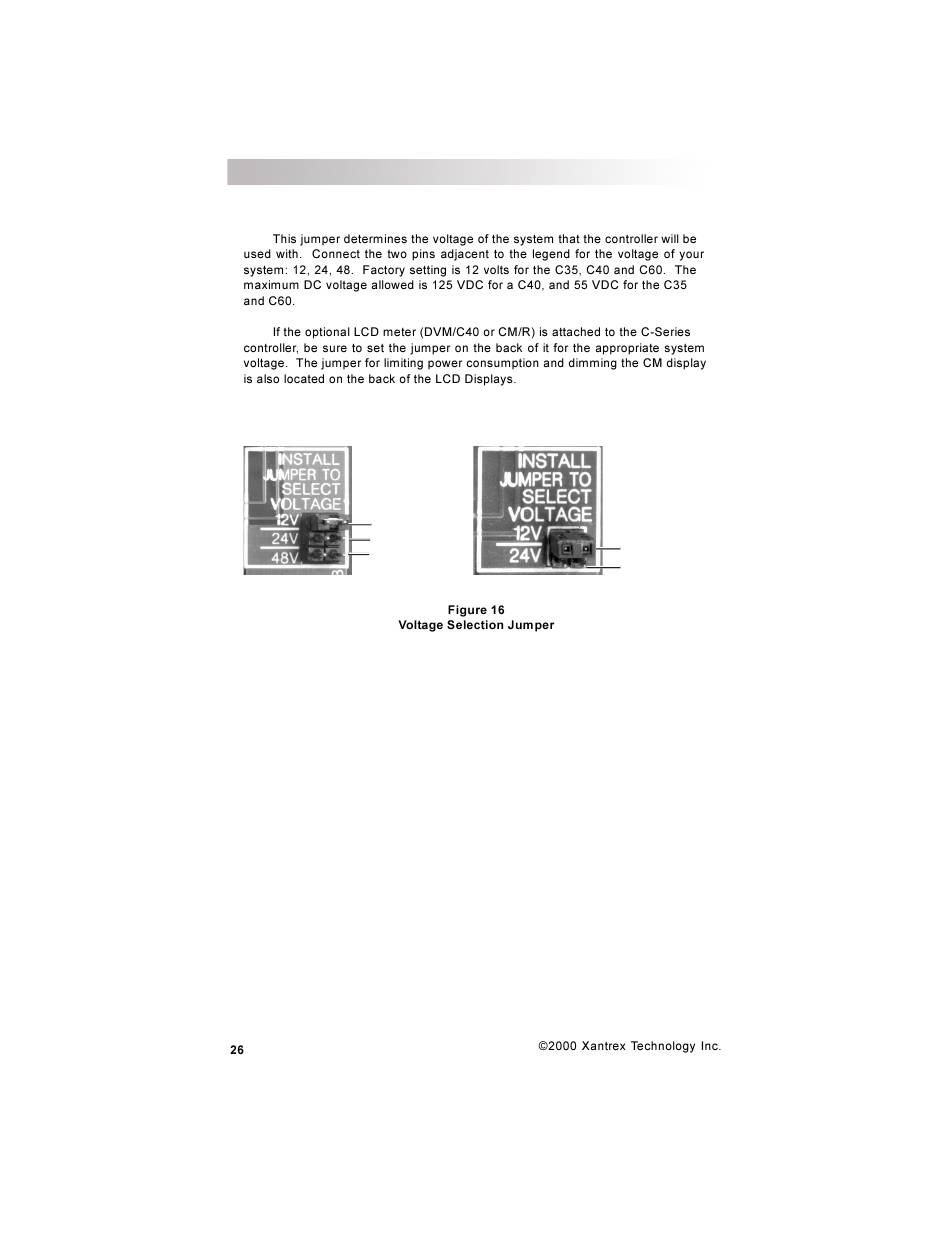 This jumper determines the voltage of the system that the controller will be used with. Connect the two pins adjacent to the legend for the voltage of your system: 12, 24, 48. Factory setting is 12 volts for the C35, C40 and C60. The maximum DC voltage allowed is 125 VDC for a C40, and 55 VDC for the C35 and C60.

If the optional LCD meter (DVM/C40 or CM/R) is attached to the C-Series controller, be sure to set the jumper on the back of it for the appropriate system voltage. The jumper for limiting power consumption and dimming the CM display is also located on the back of the LCD Displays.

INSTALL JUMPER TO SELECT VOLTAGE
12V
24V
48V

INSTALL JUMPER TO SELECT VOLTAGE
12V
24V

Figure 16
Voltage Selection Jumper

26

©2000 Xantrex Technology Inc.